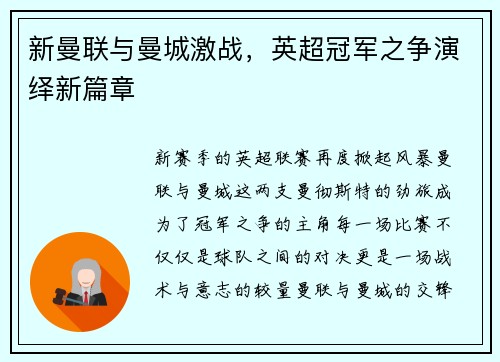 新曼联与曼城激战，英超冠军之争演绎新篇章

新赛季的英超联赛再度掀起风暴曼联与曼城这两支曼彻斯特的劲旅成为了冠军之争的主角每一场比赛不仅仅是球队之间的对决更是一场战术与意志的较量曼联与曼城的交锋